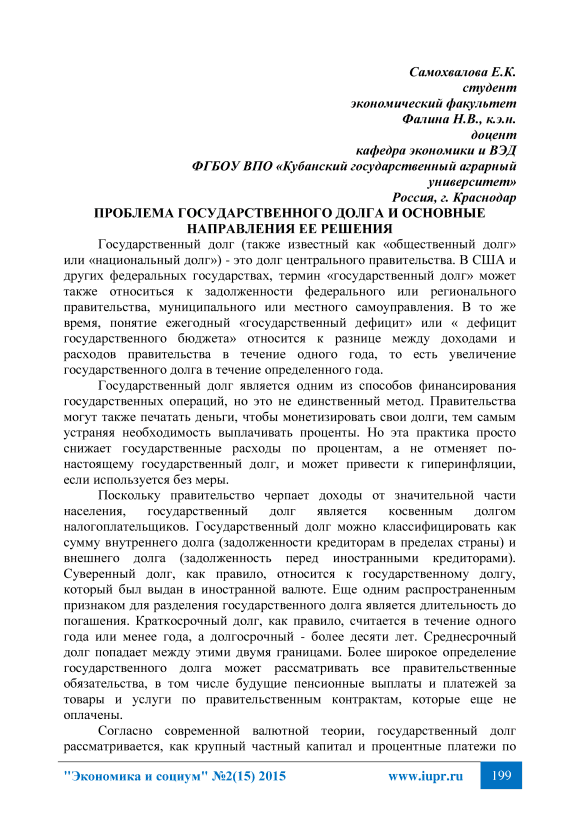 Самохвалова Е.К.
студент
экономический факультет
Фалина Н.В., к.э.н.
доцент
кафедра экономики и ВЭД
ФГБОУ ВПО «Кубанский государственный аграрный университет»
Россия, г. Краснодар

ПРОБЛЕМА ГОСУДАРСТВЕННОГО ДОЛГА И ОСНОВНЫЕ НАПРАВЛЕНИЯ ЕЕ РЕШЕНИЯ

Государственный долг (также известный как «общественный долг» или «национальный долг») - это долг центрального правительства. В США и других федеральных государствах, термин «государственный долг» может также относиться к задолженности федерального или регионального правительства, муниципального или местного самоуправления. В то же время, понятие ежегодный «государственный дефицит» или « дефицит государственного бюджета» относится к разнице между доходами и расходов правительства в течение одного года, то есть увеличение государственного долга в течение определенного года.

Государственный долг является одним из способов финансирования государственных операций, но это не единственный метод. Правительства могут также печатать деньги, чтобы монетизировать свои долги, тем самым устраняя необходимость выплачивать проценты. Но эта практика просто снижает государственные расходы по процентам, а не отменяет по-настоящему государственный долг, и может привести к гиперинфляции, если используется без меры.

Поскольку правительство черпает доходы от значительной части населения, государственный долг является косвенным долгом налогоплательщиков. Государственный долг можно классифицировать как сумму внутреннего долга (задолженности кредиторам в пределах страны) и внешнего долга (задолженность перед иностранными кредиторами). Суверенный долг, как правило, относится к государственному долгу, который был выдан в иностранной валюте. Еще одним распространенным признаком для разделения государственного долга является длительность до погашения. Краткосрочный долг, как правило, считается в течение одного года или менее года, а долгосрочный - более десяти лет. Среднесрочный долг попадает между этими двумя границами. Более широкое определение государственного долга может рассматривать все правительственные обязательства, в том числе будущие пенсионные выплаты и платежей за товары и услуги по правительственным контрактам, которые еще не оплачены.

Согласно современной валютной теории, государственный долг рассматривается, как крупный частный капитал и процентные платежи по

"Экономика и социум" №2(15) 2015 www.iupr.ru 199